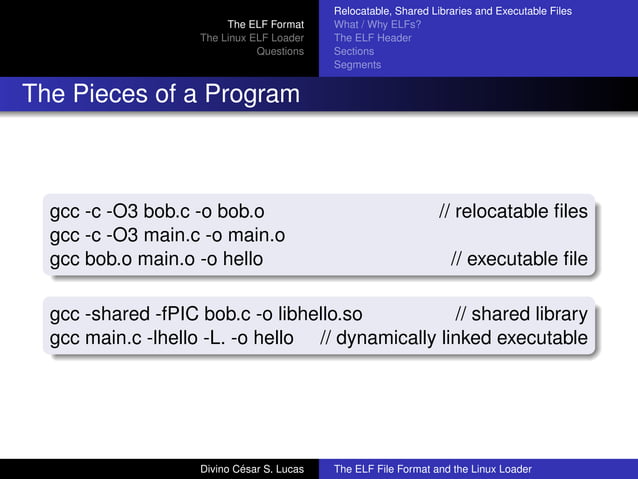 The ELF Format
The Linux ELF Loader
Questions

Relocatable, Shared Libraries and Executable Files
What / Why ELFs?
The ELF Header
Sections
Segments

The Pieces of a Program

gcc -c -O3 bob.c -o bob.o // relocatable files
gcc -c -O3 main.c -o main.o
gcc bob.o main.o -o hello // executable file

gcc -shared -fPIC bob.c -o libhello.so // shared library
gcc main.c -lhello -L. -o hello // dynamically linked executable

Divino César S. Lucas

The ELF File Format and the Linux Loader